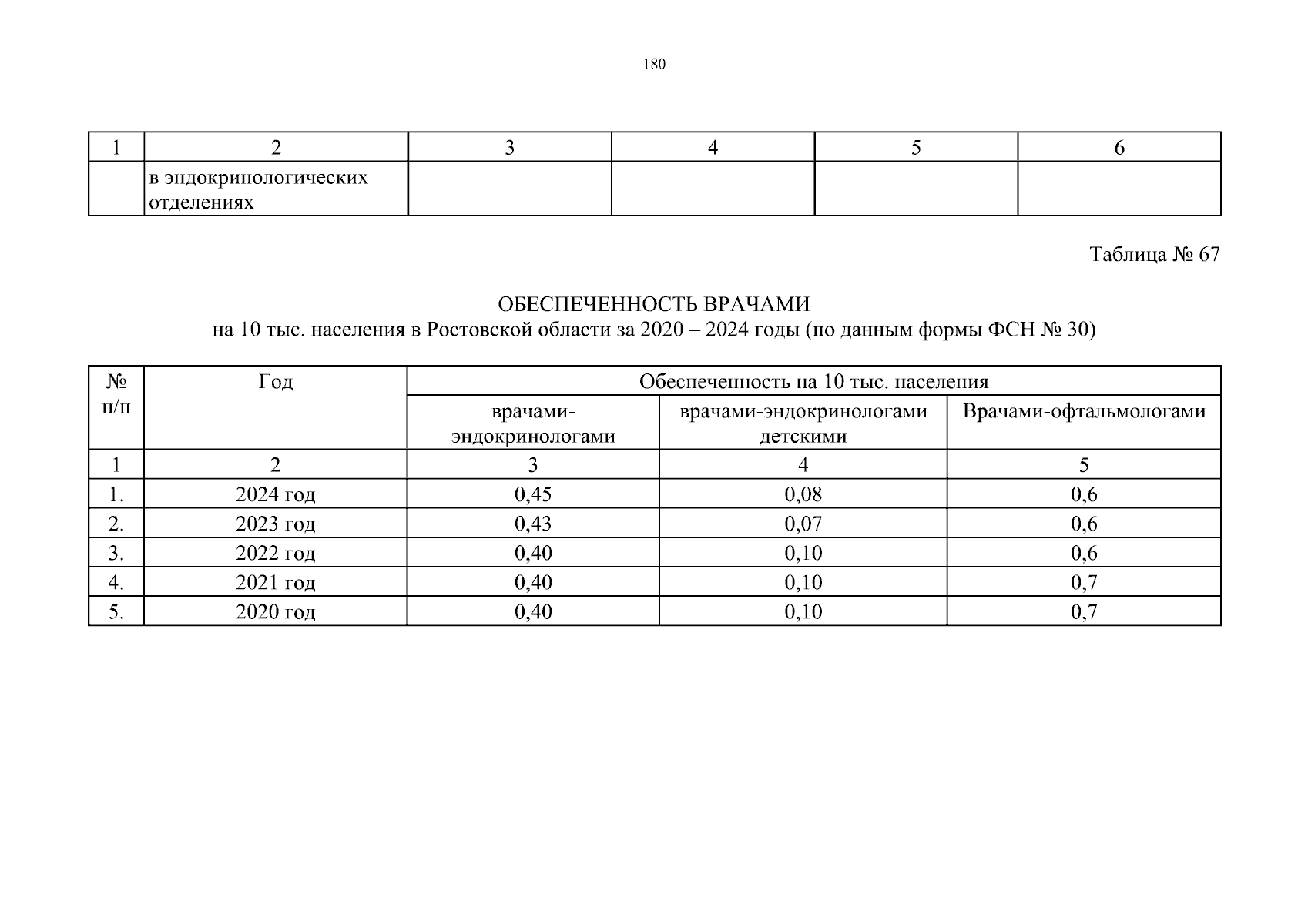 180

| 1 | 2 | 3 | 4 | 5 | 6 |
|---|---|---|---|---|---|
| | в эндокринологических отделениях | | | | |

Таблица № 67

ОБЕСПЕЧЕННОСТЬ ВРАЧАМИ
на 10 тыс. населения в Ростовской области за 2020 – 2024 годы (по данным формы ФСН № 30)

| № п/п | Год | Обеспеченность на 10 тыс. населения | | |
|---|---|---|---|---|
| | | врачами-эндокринологами | врачами-эндокринологами детскими | Врачами-офтальмологами |
| 1 | 2 | 3 | 4 | 5 |
| 1. | 2024 год | 0,45 | 0,08 | 0,6 |
| 2. | 2023 год | 0,43 | 0,07 | 0,6 |
| 3. | 2022 год | 0,40 | 0,10 | 0,6 |
| 4. | 2021 год | 0,40 | 0,10 | 0,7 |
| 5. | 2020 год | 0,40 | 0,10 | 0,7 |